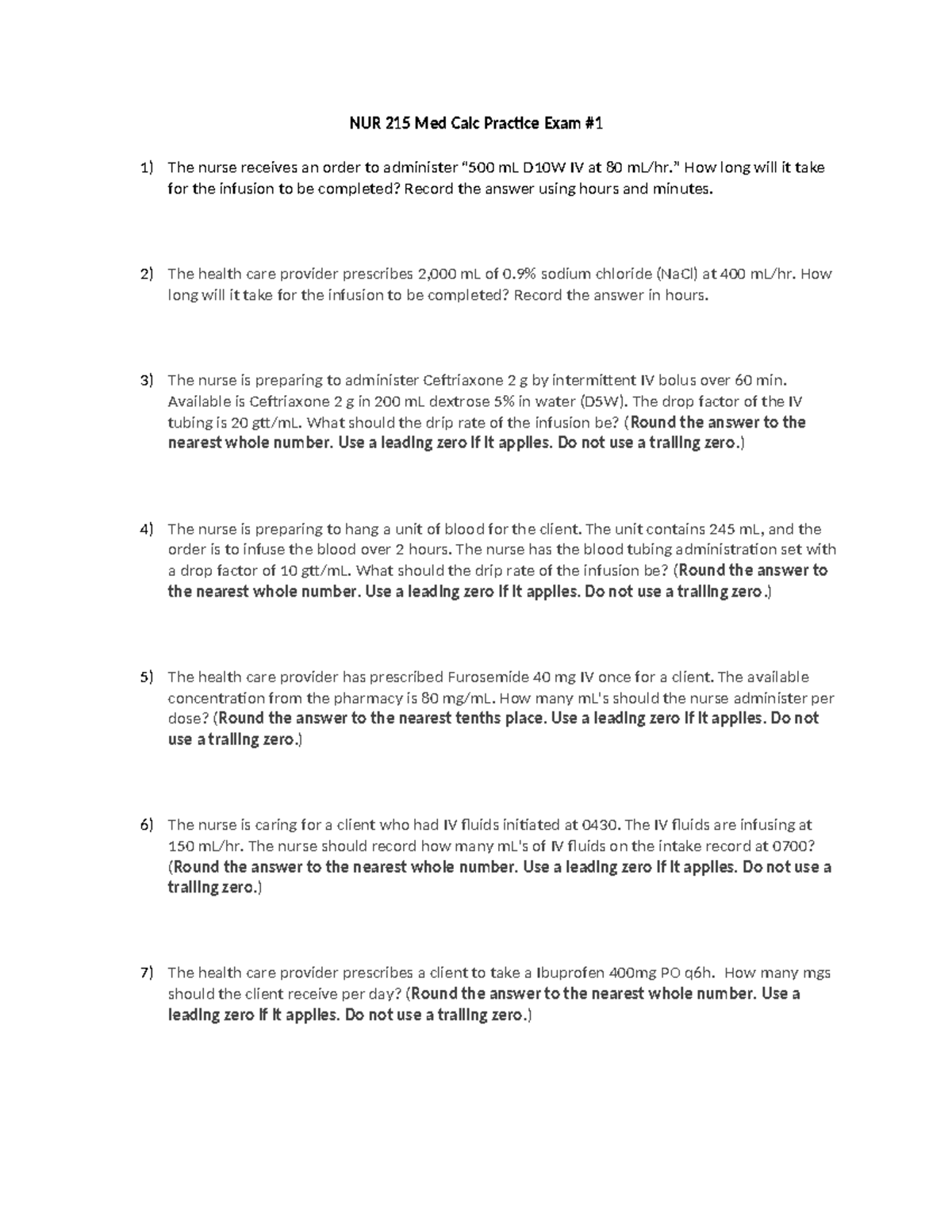 NUR 215 Med Calc Practice Exam #1

1) The nurse receives an order to administer "500 mL D10W IV at 80 mL/hr." How long will it take for the infusion to be completed? Record the answer using hours and minutes.

2) The health care provider prescribes 2,000 mL of 0.9% sodium chloride (NaCl) at 400 mL/hr. How long will it take for the infusion to be completed? Record the answer in hours.

3) The nurse is preparing to administer Ceftriaxone 2 g by intermittent IV bolus over 60 min. Available is Ceftriaxone 2 g in 200 mL dextrose 5% in water (D5W). The drop factor of the IV tubing is 20 gtt/mL. What should the drip rate of the infusion be? (Round the answer to the nearest whole number. Use a leading zero if it applies. Do not use a trailing zero.)

4) The nurse is preparing to hang a unit of blood for the client. The unit contains 245 mL, and the order is to infuse the blood over 2 hours. The nurse has the blood tubing administration set with a drop factor of 10 gtt/mL. What should the drip rate of the infusion be? (Round the answer to the nearest whole number. Use a leading zero if it applies. Do not use a trailing zero.)

5) The health care provider has prescribed Furosemide 40 mg IV once for a client. The available concentration from the pharmacy is 80 mg/mL. How many mL's should the nurse administer per dose? (Round the answer to the nearest tenths place. Use a leading zero if it applies. Do not use a trailing zero.)

6) The nurse is caring for a client who had IV fluids initiated at 0430. The IV fluids are infusing at 150 mL/hr. The nurse should record how many mL's of IV fluids on the intake record at 0700? (Round the answer to the nearest whole number. Use a leading zero if it applies. Do not use a trailing zero.)

7) The health care provider prescribes a client to take a Ibuprofen 400mg PO q6h. How many mgs should the client receive per day? (Round the answer to the nearest whole number. Use a leading zero if it applies. Do not use a trailing zero.)